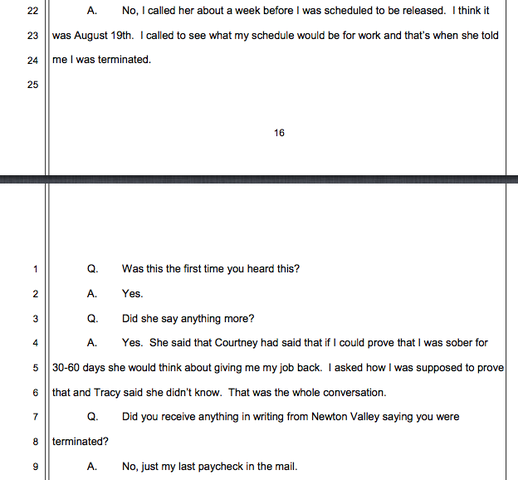 22 A. No, I called her about a week before I was scheduled to be released. I think it
23 was August 19th. I called to see what my schedule would be for work and that's when she told
24 me I was terminated.
25

16

1 Q. Was this the first time you heard this?
2 A. Yes.
3 Q. Did she say anything more?
4 A. Yes. She said that Courtney had said that if I could prove that I was sober for
5 30-60 days she would think about giving me my job back. I asked how I was supposed to prove
6 that and Tracy said she didn't know. That was the whole conversation.
7 Q. Did you receive anything in writing from Newton Valley saying you were
8 terminated?
9 A. No, just my last paycheck in the mail.